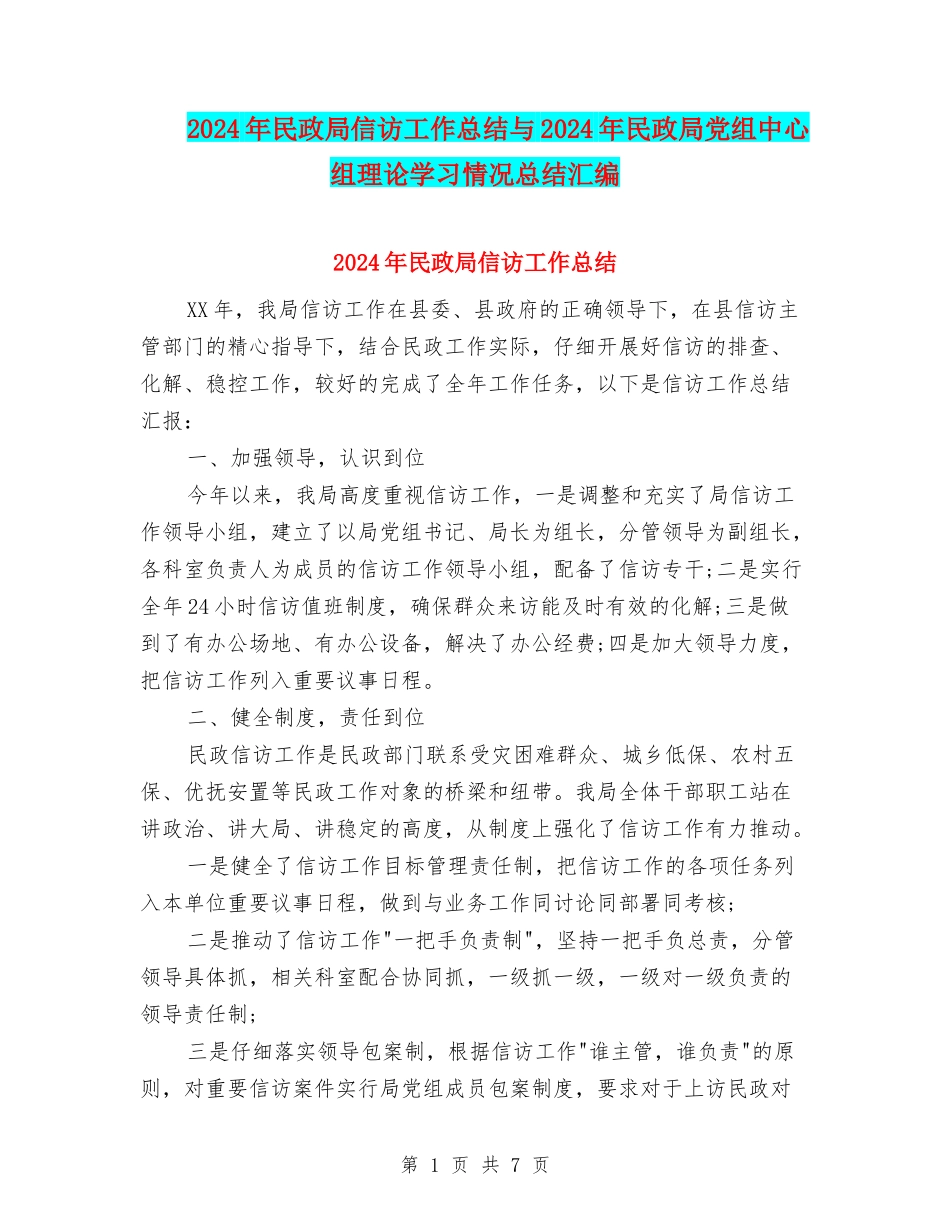 2024年民政局信访工作总结与2024年民政局党组中心组理论学习情况总结汇编

2024年民政局信访工作总结

XX年，我局信访工作在县委、县政府的正确领导下，在县信访主管部门的精心指导下，结合民政工作实际，仔细开展好信访的排查、化解、稳控工作，较好的完成了全年工作任务，以下是信访工作总结汇报：

一、加强领导，认识到位

今年以来，我局高度重视信访工作，一是调整和充实了局信访工作领导小组，建立了以局党组书记、局长为组长，分管领导为副组长，各科室负责人为成员的信访工作领导小组，配备了信访专干;二是实行全年24小时信访值班制度，确保群众来访能及时有效的化解;三是做到了有办公场地、有办公设备，解决了办公经费;四是加大领导力度，把信访工作列入重要议事日程。

二、健全制度，责任到位

民政信访工作是民政部门联系受灾困难群众、城乡低保、农村五保、优抚安置等民政工作对象的桥梁和纽带。我局全体干部职工站在讲政治、讲大局、讲稳定的高度，从制度上强化了信访工作有力推动。

一是健全了信访工作目标管理责任制，把信访工作的各项任务列入本单位重要议事日程，做到与业务工作同讨论同部署同考核;

二是推动了信访工作"一把手负责制"，坚持一把手负总责，分管领导具体抓，相关科室配合协同抓，一级抓一级，一级对一级负责的领导责任制;

三是仔细落实领导包案制，根据信访工作"谁主管，谁负责"的原则，对重要信访案件实行局党组成员包案制度，要求对于上访民政对

第 1 页 共 7 页